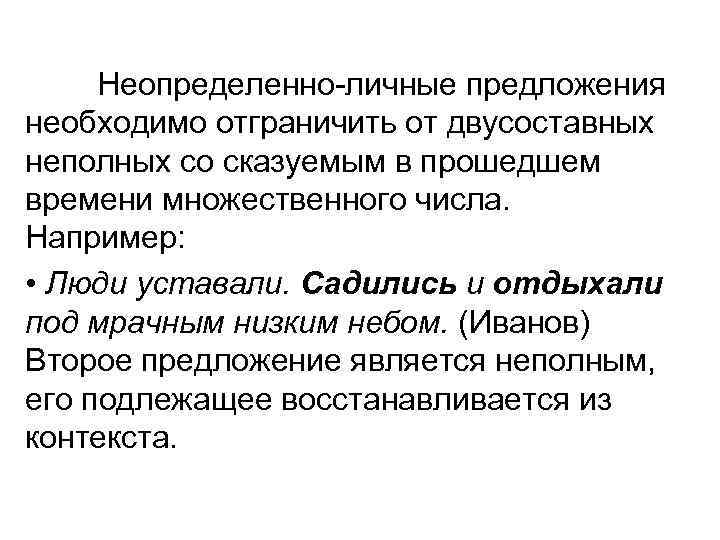 Неопределенно-личные предложения необходимо отграничить от двусоставных неполных со сказуемым в прошедшем времени множественного числа. Например:

• Люди уставали. Садились и отдыхали под мрачным низким небом. (Иванов) Второе предложение является неполным, его подлежащее восстанавливается из контекста.